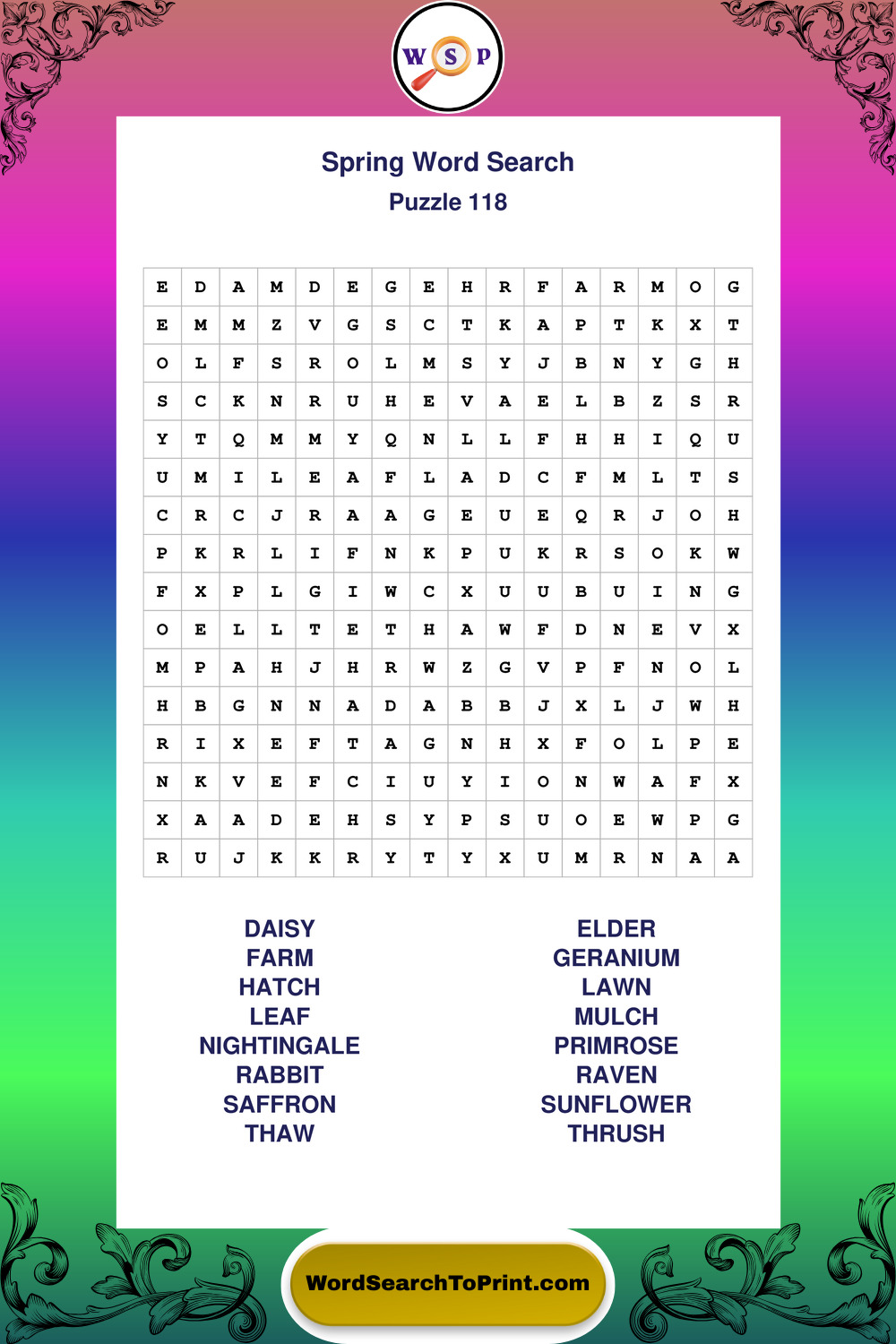 W S P

Spring Word Search
Puzzle 118

| E | D | A | M | D | E | G | E | H | R | F | A | R | M | O | G |
|---|---|---|---|---|---|---|---|---|---|---|---|---|---|---|---|
| E | M | M | Z | V | G | S | C | T | K | A | P | T | K | X | T |
| O | L | F | S | R | O | L | M | S | Y | J | B | N | Y | G | H |
| S | C | K | N | R | U | H | E | V | A | E | L | B | Z | S | R |
| Y | T | Q | M | M | Y | Q | N | L | L | F | H | H | I | Q | U |
| U | M | I | L | E | A | F | L | A | D | C | F | M | L | T | S |
| C | R | C | J | R | A | A | G | E | U | E | Q | R | J | O | H |
| P | K | R | L | I | F | N | K | P | U | K | R | S | O | K | W |
| F | X | P | L | G | I | W | C | X | U | U | B | U | I | N | G |
| O | E | L | L | T | E | T | H | A | W | F | D | N | E | V | X |
| M | P | A | H | J | H | R | W | Z | G | V | P | F | N | O | L |
| H | B | G | N | N | A | D | A | B | B | J | X | L | J | W | H |
| R | I | X | E | F | T | A | G | N | H | X | F | O | L | P | E |
| N | K | V | E | F | C | I | U | Y | I | O | N | W | A | F | X |
| X | A | A | D | E | H | S | Y | P | S | U | O | E | W | P | G |
| R | U | J | K | K | R | Y | T | Y | X | U | M | R | N | A | A |

DAISY
FARM
HATCH
LEAF
NIGHTINGALE
RABBIT
SAFFRON
THAW

ELDER
GERANIUM
LAWN
MULCH
PRIMROSE
RAVEN
SUNFLOWER
THRUSH

WordSearchToPrint.com